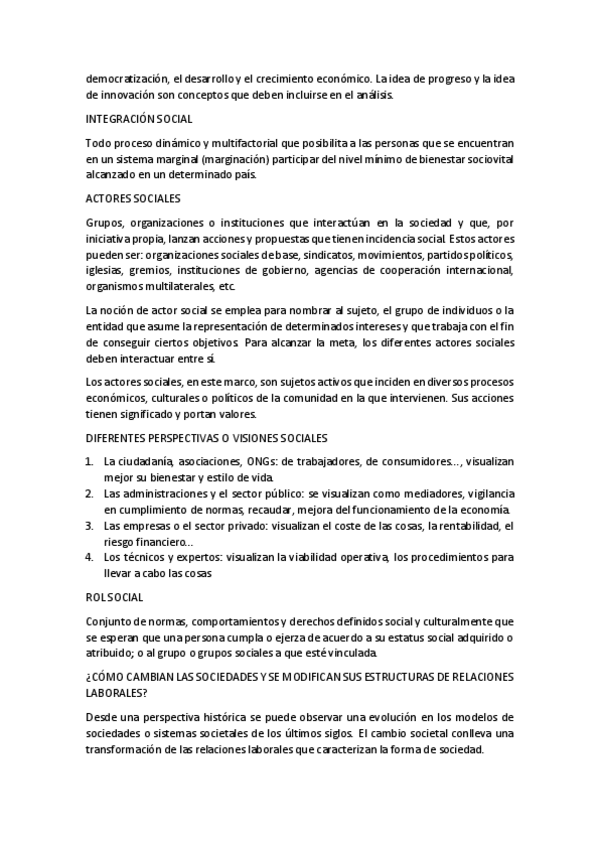 democratización, el desarrollo y el crecimiento económico. La idea de progreso y la idea de innovación son conceptos que deben incluirse en el análisis.

INTEGRACIÓN SOCIAL

Todo proceso dinámico y multifactorial que posibilita a las personas que se encuentran en un sistema marginal (marginación) participar del nivel mínimo de bienestar sociovital alcanzado en un determinado país.

ACTORES SOCIALES

Grupos, organizaciones o instituciones que interactúan en la sociedad y que, por iniciativa propia, lanzan acciones y propuestas que tienen incidencia social. Estos actores pueden ser: organizaciones sociales de base, sindicatos, movimientos, partidos políticos, iglesias, gremios, instituciones de gobierno, agencias de cooperación internacional, organismos multilaterales, etc.

La noción de actor social se emplea para nombrar al sujeto, el grupo de individuos o la entidad que asume la representación de determinados intereses y que trabaja con el fin de conseguir ciertos objetivos. Para alcanzar la meta, los diferentes actores sociales deben interactuar entre sí.

Los actores sociales, en este marco, son sujetos activos que inciden en diversos procesos económicos, culturales o políticos de la comunidad en la que intervienen. Sus acciones tienen significado y portan valores.

DIFERENTES PERSPECTIVAS O VISIONES SOCIALES

1. La ciudadanía, asociaciones, ONGs: de trabajadores, de consumidores…, visualizan mejor su bienestar y estilo de vida.
2. Las administraciones y el sector público: se visualizan como mediadores, vigilancia en cumplimiento de normas, recaudar, mejora del funcionamiento de la economía.
3. Las empresas o el sector privado: visualizan el coste de las cosas, la rentabilidad, el riesgo financiero…
4. Los técnicos y expertos: visualizan la viabilidad operativa, los procedimientos para llevar a cabo las cosas

ROL SOCIAL

Conjunto de normas, comportamientos y derechos definidos social y culturalmente que se esperan que una persona cumpla o ejerza de acuerdo a su estatus social adquirido o atribuido; o al grupo o grupos sociales a que esté vinculada.

¿CÓMO CAMBIAN LAS SOCIEDADES Y SE MODIFICAN SUS ESTRUCTURAS DE RELACIONES LABORALES?

Desde una perspectiva histórica se puede observar una evolución en los modelos de sociedades o sistemas societales de los últimos siglos. El cambio societal conlleva una transformación de las relaciones laborales que caracterizan la forma de sociedad.